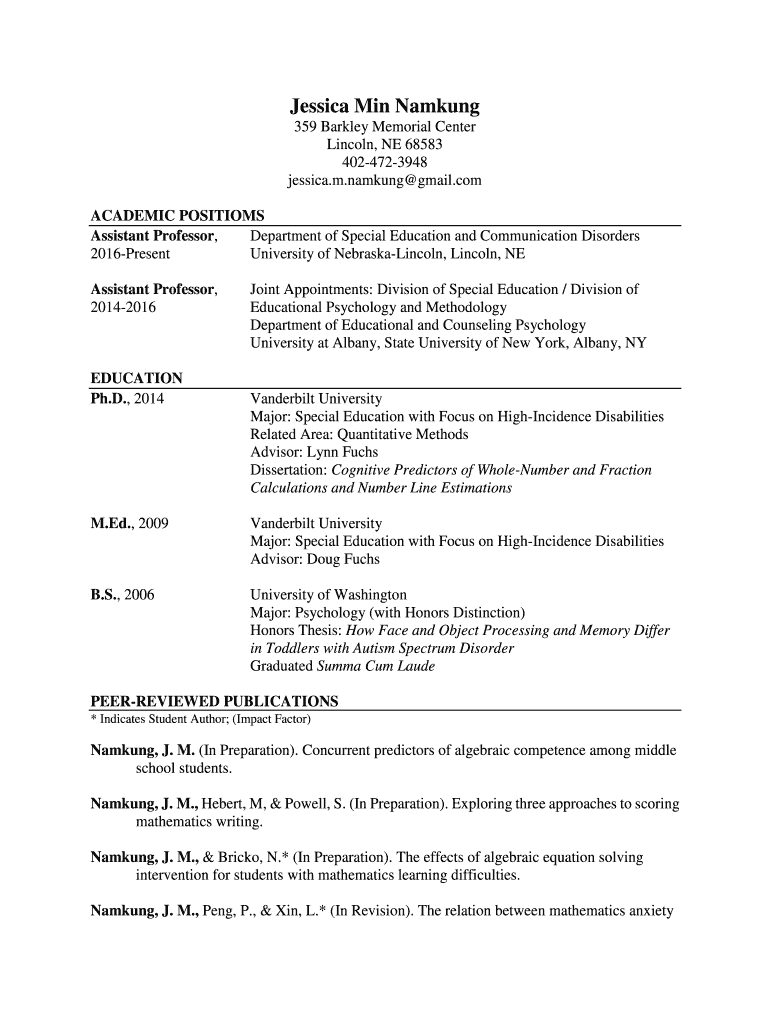 Jessica Min Namkung
359 Barkley Memorial Center
Lincoln, NE 68583
402-472-3948
jessica.m.namkung@gmail.com

ACADEMIC POSITIOMS

Assistant Professor, 2016-Present
Department of Special Education and Communication Disorders
University of Nebraska-Lincoln, Lincoln, NE

Assistant Professor, 2014-2016
Joint Appointments: Division of Special Education / Division of Educational Psychology and Methodology
Department of Educational and Counseling Psychology
University at Albany, State University of New York, Albany, NY

EDUCATION

Ph.D., 2014
Vanderbilt University
Major: Special Education with Focus on High-Incidence Disabilities
Related Area: Quantitative Methods
Advisor: Lynn Fuchs
Dissertation: Cognitive Predictors of Whole-Number and Fraction Calculations and Number Line Estimations

M.Ed., 2009
Vanderbilt University
Major: Special Education with Focus on High-Incidence Disabilities
Advisor: Doug Fuchs

B.S., 2006
University of Washington
Major: Psychology (with Honors Distinction)
Honors Thesis: How Face and Object Processing and Memory Differ in Toddlers with Autism Spectrum Disorder
Graduated Summa Cum Laude

PEER-REVIEWED PUBLICATIONS
* Indicates Student Author; (Impact Factor)

Namkung, J. M. (In Preparation). Concurrent predictors of algebraic competence among middle school students.

Namkung, J. M., Hebert, M, & Powell, S. (In Preparation). Exploring three approaches to scoring mathematics writing.

Namkung, J. M., & Bricko, N.* (In Preparation). The effects of algebraic equation solving intervention for students with mathematics learning difficulties.

Namkung, J. M., Peng, P., & Xin, L.* (In Revision). The relation between mathematics anxiety